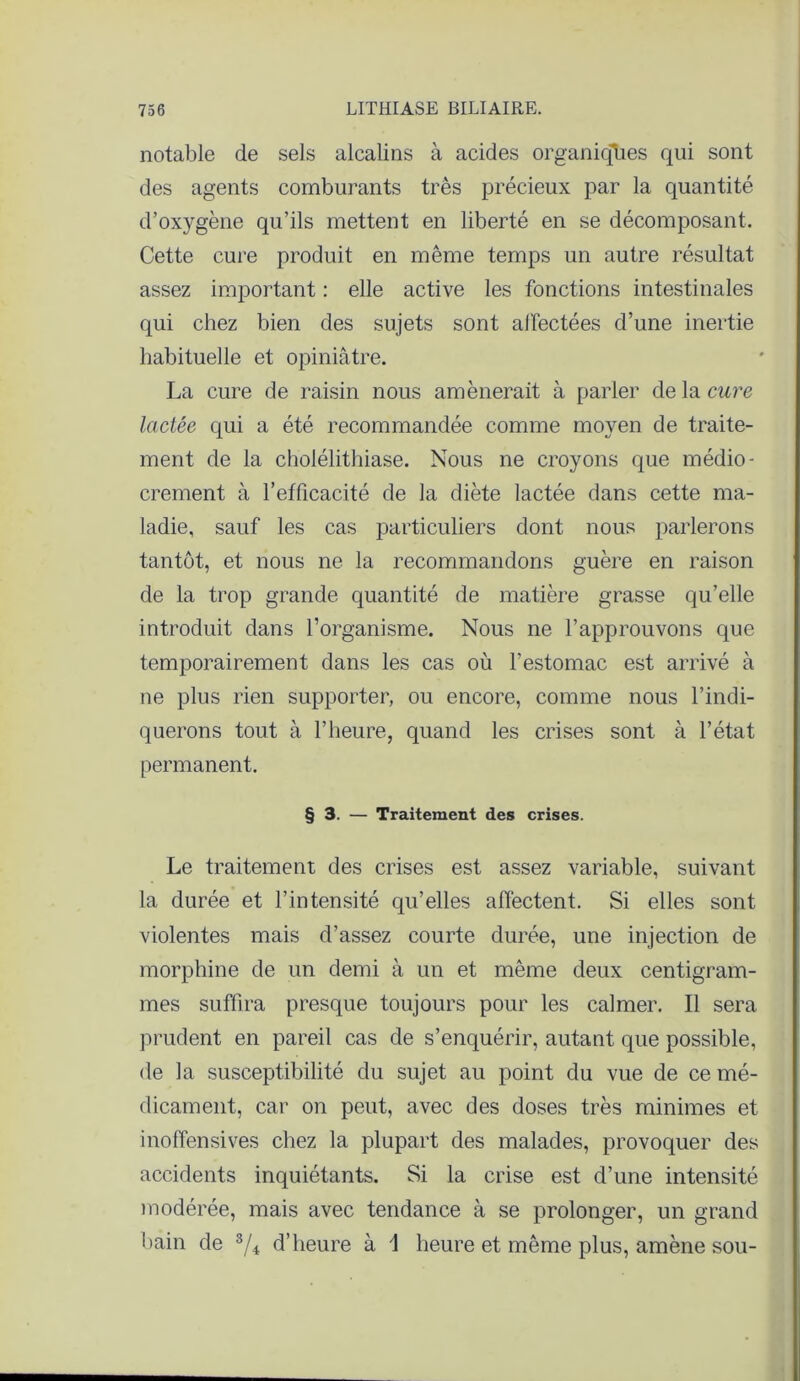 756 LITHIASE BILIAIRE.

notable de sels alcalins à acides organiques qui sont des agents comburants très précieux par la quantité d'oxygène qu'ils mettent en liberté en se décomposant. Cette cure produit en même temps un autre résultat assez important : elle active les fonctions intestinales qui chez bien des sujets sont affectées d'une inertie habituelle et opiniâtre.

La cure de raisin nous amènerait à parler de la cure lactée qui a été recommandée comme moyen de traitement de la cholélithiase. Nous ne croyons que médiocrement à l'efficacité de la diète lactée dans cette maladie, sauf les cas particuliers dont nous parlerons tantôt, et nous ne la recommandons guère en raison de la trop grande quantité de matière grasse qu'elle introduit dans l'organisme. Nous ne l'approuvons que temporairement dans les cas où l'estomac est arrivé à ne plus rien supporter, ou encore, comme nous l'indiquerons tout à l'heure, quand les crises sont à l'état permanent.

§ 3. — Traitement des crises.

Le traitement des crises est assez variable, suivant la durée et l'intensité qu'elles affectent. Si elles sont violentes mais d'assez courte durée, une injection de morphine de un demi à un et même deux centigrammes suffira presque toujours pour les calmer. Il sera prudent en pareil cas de s'enquérir, autant que possible, de la susceptibilité du sujet au point du vue de ce médicament, car on peut, avec des doses très minimes et inoffensives chez la plupart des malades, provoquer des accidents inquiétants. Si la crise est d'une intensité modérée, mais avec tendance à se prolonger, un grand bain de $^3/_4$ d'heure à 1 heure et même plus, amène sou-